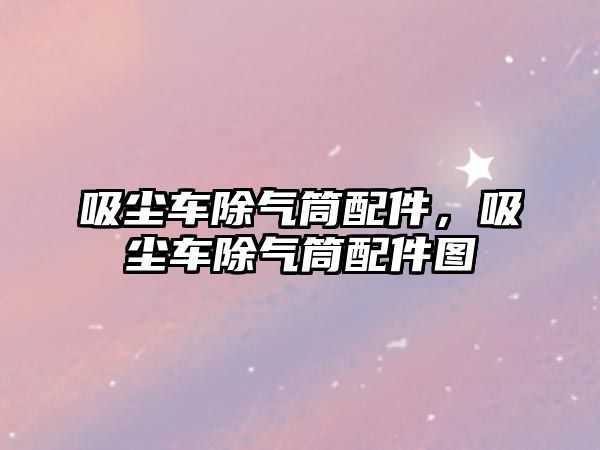 吸尘车除气筒配件，吸尘车除气筒配件图